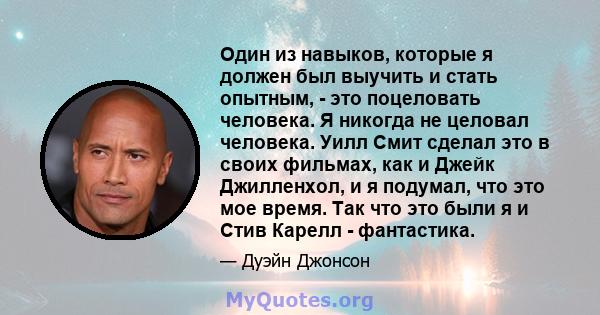 Один из навыков, которые я должен был выучить и стать опытным, - это поцеловать человека. Я никогда не целовал человека. Уилл Смит сделал это в своих фильмах, как и Джейк Джилленхол, и я подумал, что это мое время. Так что это были я и Стив Карелл - фантастика.

— Дуэйн Джонсон

MyQuotes.org